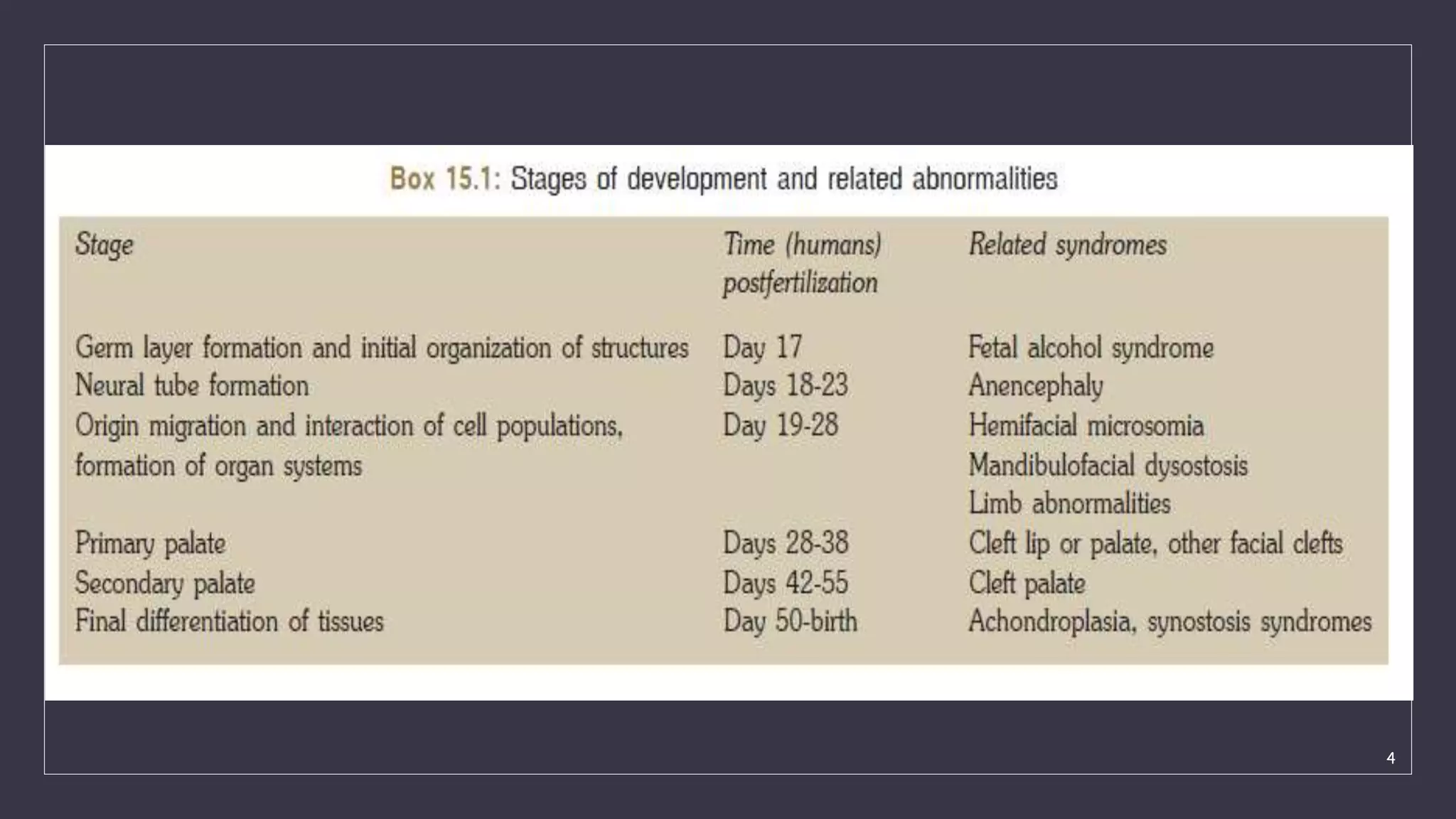 Box 15.1: Stages of development and related abnormalities

| Stage | Time (humans) postfertilization | Related syndromes |
|---|---|---|
| Germ layer formation and initial organization of structures | Day 17 | Fetal alcohol syndrome |
| Neural tube formation | Days 18-23 | Anencephaly |
| Origin migration and interaction of cell populations, formation of organ systems | Day 19-28 | Hemifacial microsomia Mandibulofacial dysostosis Limb abnormalities |
| Primary palate | Days 28-38 | Cleft lip or palate, other facial clefts |
| Secondary palate | Days 42-55 | Cleft palate |
| Final differentiation of tissues | Day 50-birth | Achondroplasia, synostosis syndromes |

4